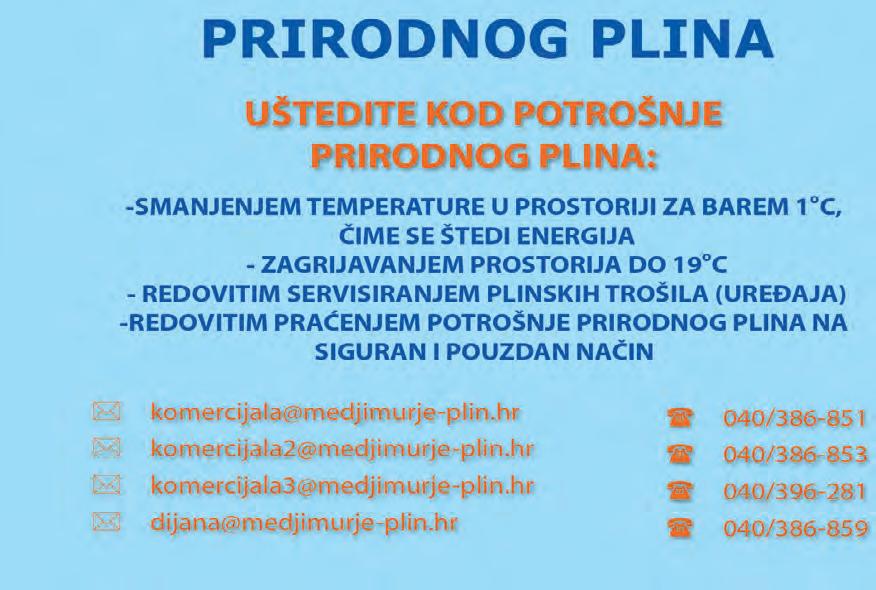 PRIRODNOG PLINA

UŠTEDITE KOD POTROŠNJE PRIRODNOG PLINA:

-SMANJENJEM TEMPERATURE U PROSTORIJI ZA BAREM 1°C, ČIME SE ŠTEDI ENERGIJA
- ZAGRIJAVANJEM PROSTORIJA DO 19°C
- REDOVITIM SERVISIRANJEM PLINSKIH TROŠILA (UREĐAJA)
-REDOVITIM PRAĆENJEM POTROŠNJE PRIRODNOG PLINA NA SIGURAN I POUZDAN NAČIN

komercijala@medjimurje-plin.hr
komercijala2@medjimurje-plin.hr
komercijala3@medjimurje-plin.hr
dijana@medjimurje-plin.hr

040/386-851
040/386-853
040/396-281
040/386-859